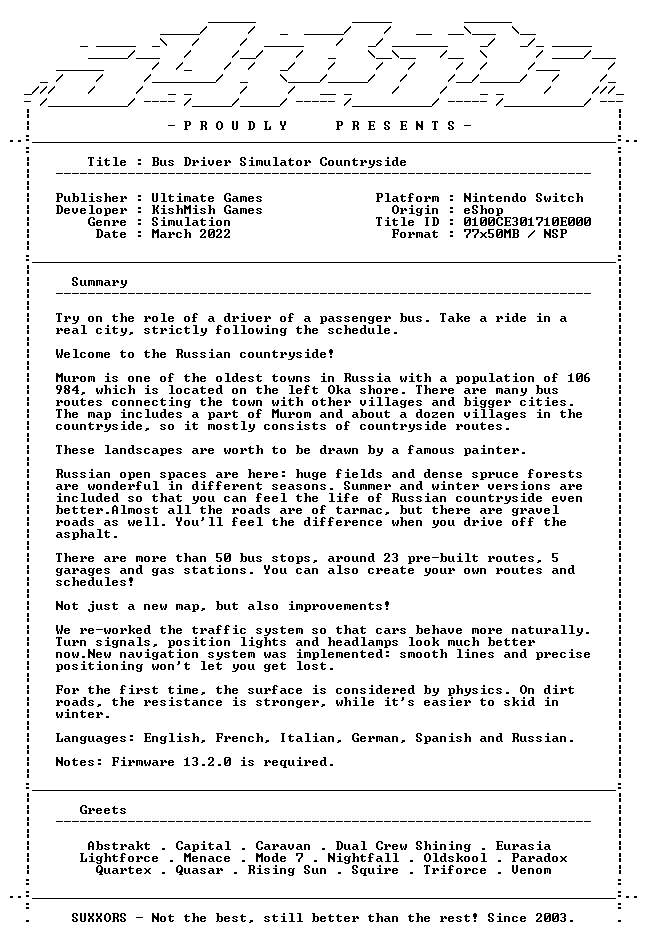 - P R O U D L Y    P R E S E N T S -

Title : Bus Driver Simulator Countryside

Publisher : Ultimate Games
Developer : KishMish Games
Genre : Simulation
Date : March 2022

Platform : Nintendo Switch
Origin : eShop
Title ID : 0100CE301710E000
Format : 77x50MB / NSP

Summary

Try on the role of a driver of a passenger bus. Take a ride in a real city, strictly following the schedule.

Welcome to the Russian countryside!

Murom is one of the oldest towns in Russia with a population of 106 984, which is located on the left Oka shore. There are many bus routes connecting the town with other villages and bigger cities. The map includes a part of Murom and about a dozen villages in the countryside, so it mostly consists of countryside routes.

These landscapes are worth to be drawn by a famous painter.

Russian open spaces are here: huge fields and dense spruce forests are wonderful in different seasons. Summer and winter versions are included so that you can feel the life of Russian countryside even better.Almost all the roads are of tarmac, but there are gravel roads as well. You'll feel the difference when you drive off the asphalt.

There are more than 50 bus stops, around 23 pre-built routes, 5 garages and gas stations. You can also create your own routes and schedules!

Not just a new map, but also improvements!

We re-worked the traffic system so that cars behave more naturally. Turn signals, position lights and headlamps look much better now.New navigation system was implemented: smooth lines and precise positioning won't let you get lost.

For the first time, the surface is considered by physics. On dirt roads, the resistance is stronger, while it's easier to skid in winter.

Languages: English, French, Italian, German, Spanish and Russian.

Notes: Firmware 13.2.0 is required.

Greets

Abstrakt . Capital . Caravan . Dual Crew Shining . Eurasia
Lightforce . Menace . Mode 7 . Nightfall . Oldskool . Paradox
Quartex . Quasar . Rising Sun . Squire . Triforce . Venom

SUXXORS - Not the best, still better than the rest! Since 2003.